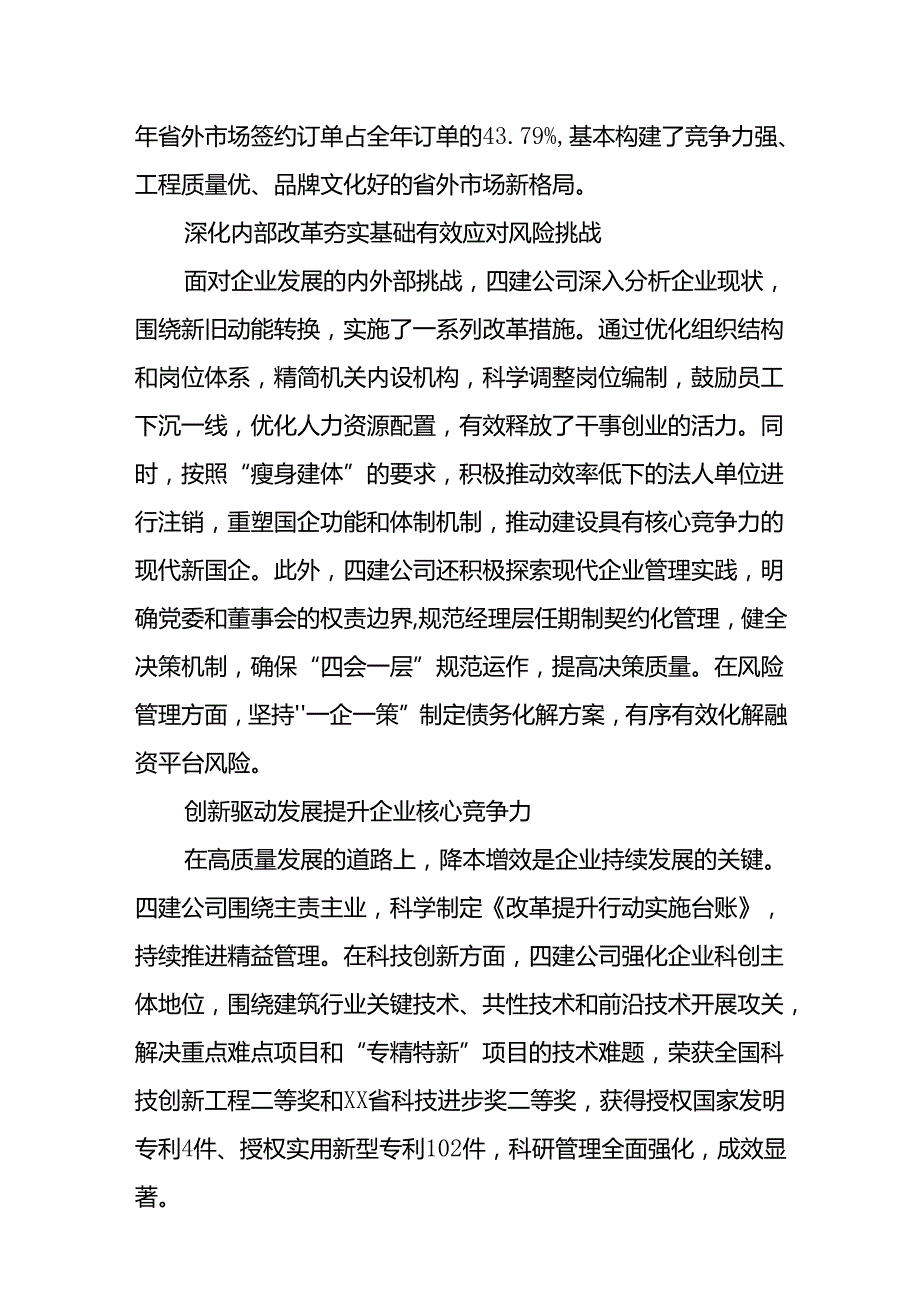 年省外市场签约订单占全年订单的43.79%,基本构建了竞争力强、工程质量优、品牌文化好的省外市场新格局。

深化内部改革夯实基础有效应对风险挑战

面对企业发展的内外部挑战，四建公司深入分析企业现状，围绕新旧动能转换，实施了一系列改革措施。通过优化组织结构和岗位体系，精简机关内设机构，科学调整岗位编制，鼓励员工下沉一线，优化人力资源配置，有效释放了干事创业的活力。同时，按照“瘦身建体”的要求，积极推动效率低下的法人单位进行注销，重塑国企功能和体制机制，推动建设具有核心竞争力的现代新国企。此外，四建公司还积极探索现代企业管理实践，明确党委和董事会的权责边界,规范经理层任期制契约化管理，健全决策机制，确保“四会一层”规范运作，提高决策质量。在风险管理方面，坚持''一企一策”制定债务化解方案，有序有效化解融资平台风险。

创新驱动发展提升企业核心竞争力

在高质量发展的道路上，降本增效是企业持续发展的关键。四建公司围绕主责主业，科学制定《改革提升行动实施台账》，持续推进精益管理。在科技创新方面，四建公司强化企业科创主体地位，围绕建筑行业关键技术、共性技术和前沿技术开展攻关，解决重点难点项目和“专精特新”项目的技术难题，荣获全国科技创新工程二等奖和XX省科技进步奖二等奖，获得授权国家发明专利4件、授权实用新型专利102件，科研管理全面强化，成效显著。